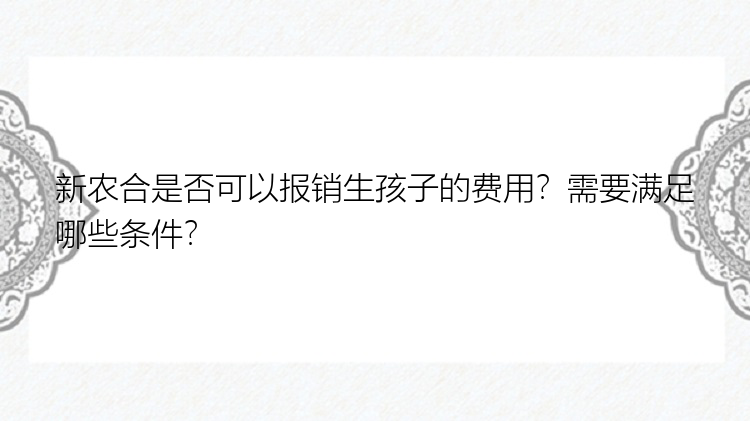 新农合是否可以报销生孩子的费用？需要满足哪些条件？